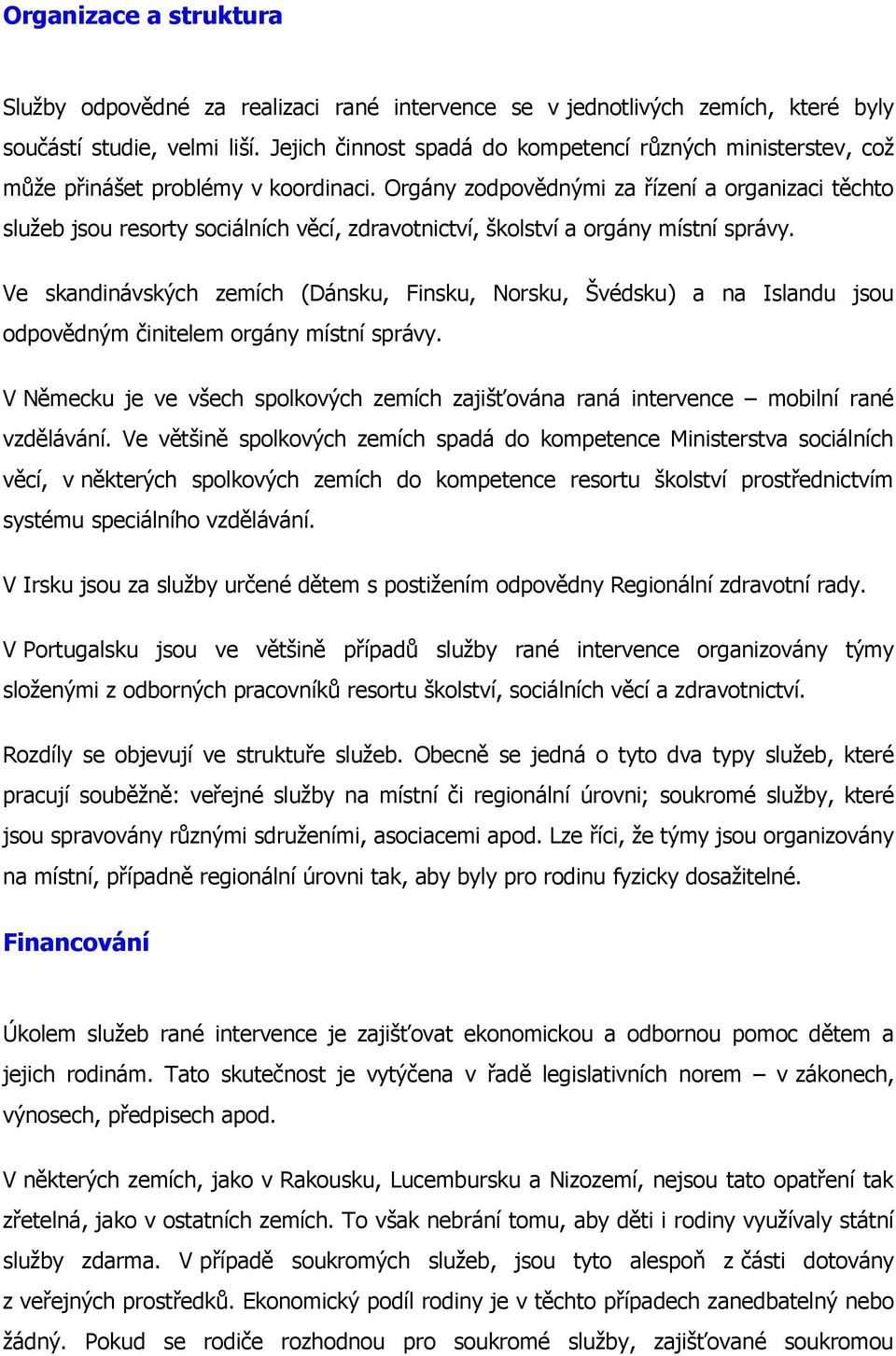 Organizace a struktura

Služby odpovědné za realizaci rané intervence se v jednotlivých zemích, které byly součástí studie, velmi liší. Jejich činnost spadá do kompetencí různých ministerstev, což může přinášet problémy v koordinaci. Orgány zodpovědnými za řízení a organizaci těchto služeb jsou resorty sociálních věcí, zdravotnictví, školství a orgány místní správy.

Ve skandinávských zemích (Dánsku, Finsku, Norsku, Švédsku) a na Islandu jsou odpovědným činitelem orgány místní správy.

V Německu je ve všech spolkových zemích zajišťována raná intervence – mobilní rané vzdělávání. Ve většině spolkových zemích spadá do kompetence Ministerstva sociálních věcí, v některých spolkových zemích do kompetence resortu školství prostřednictvím systému speciálního vzdělávání.

V Irsku jsou za služby určené dětem s postižením odpovědny Regionální zdravotní rady.

V Portugalsku jsou ve většině případů služby rané intervence organizovány týmy složenými z odborných pracovníků resortu školství, sociálních věcí a zdravotnictví.

Rozdíly se objevují ve struktuře služeb. Obecně se jedná o tyto dva typy služeb, které pracují souběžně: veřejné služby na místní či regionální úrovni; soukromé služby, které jsou spravovány různými sdruženími, asociacemi apod. Lze říci, že týmy jsou organizovány na místní, případně regionální úrovni tak, aby byly pro rodinu fyzicky dosažitelné.

Financování

Úkolem služeb rané intervence je zajišťovat ekonomickou a odbornou pomoc dětem a jejich rodinám. Tato skutečnost je vytýčena v řadě legislativních norem – v zákonech, výnosech, předpisech apod.

V některých zemích, jako v Rakousku, Lucembursku a Nizozemí, nejsou tato opatření tak zřetelná, jako v ostatních zemích. To však nebrání tomu, aby děti i rodiny využívaly státní služby zdarma. V případě soukromých služeb, jsou tyto alespoň z části dotovány z veřejných prostředků. Ekonomický podíl rodiny je v těchto případech zanedbatelný nebo žádný. Pokud se rodiče rozhodnou pro soukromé služby, zajišťované soukromou